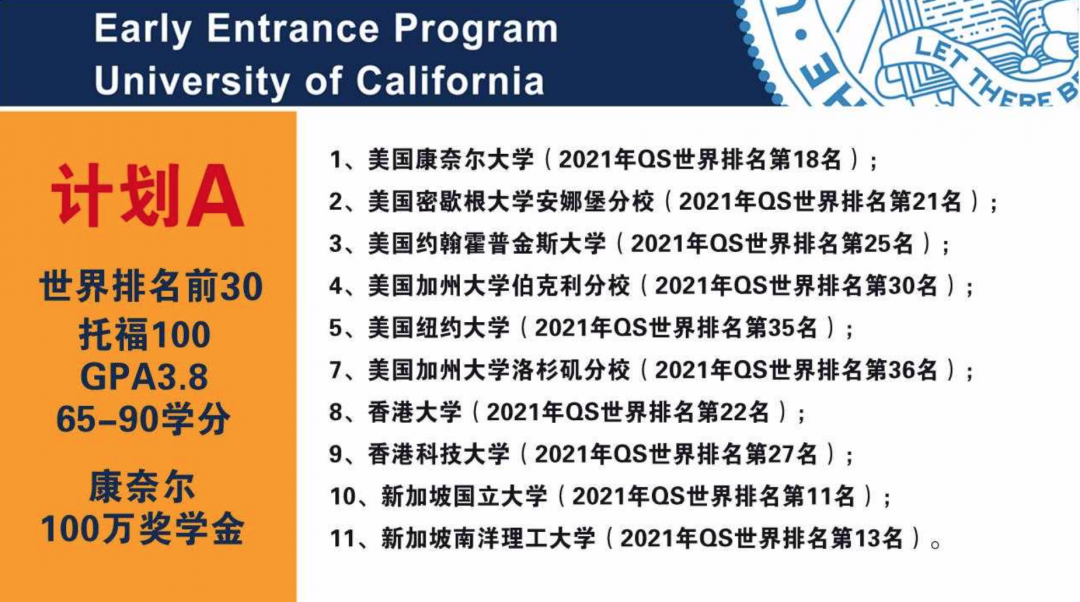 Early Entrance Program
University of California

LET THERE BE

计划A

世界排名前30
托福100
GPA3.8
65-90学分

康奈尔
100万奖学金

1、美国康奈尔大学（2021年QS世界排名第18名）；
2、美国密歇根大学安娜堡分校（2021年QS世界排名第21名）；
3、美国约翰霍普金斯大学（2021年QS世界排名第25名）；
4、美国加州大学伯克利分校（2021年QS世界排名第30名）；
5、美国纽约大学（2021年QS世界排名第35名）；
7、美国加州大学洛杉矶分校（2021年QS世界排名第36名）；
8、香港大学（2021年QS世界排名第22名）；
9、香港科技大学（2021年QS世界排名第27名）；
10、新加坡国立大学（2021年QS世界排名第11名）；
11、新加坡南洋理工大学（2021年QS世界排名第13名）。